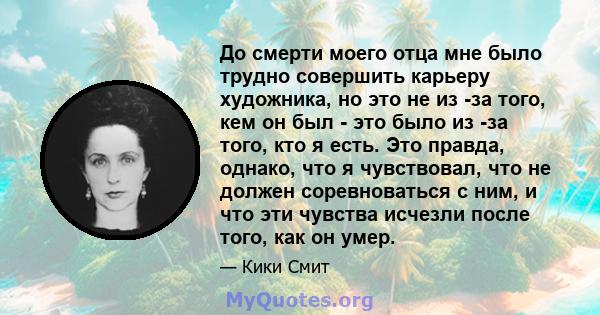 До смерти моего отца мне было трудно совершить карьеру художника, но это не из -за того, кем он был - это было из -за того, кто я есть. Это правда, однако, что я чувствовал, что не должен соревноваться с ним, и что эти чувства исчезли после того, как он умер.

— Кики Смит

MyQuotes.org